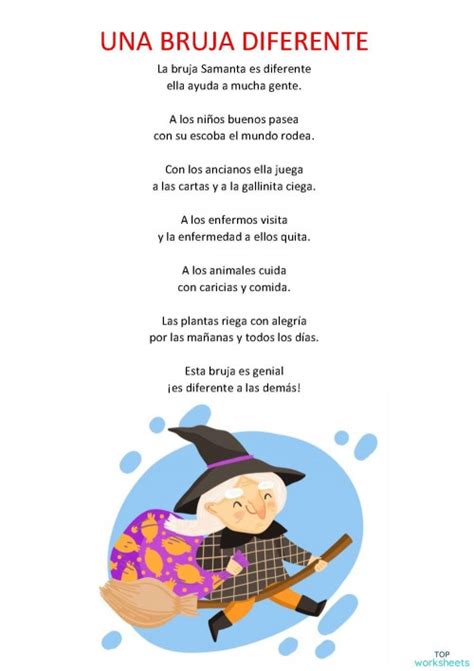 UNA BRUJA DIFERENTE

La bruja Samanta es diferente
ella ayuda a mucha gente.

A los niños buenos pasea
con su escoba el mundo rodea.

Con los ancianos ella juega
a las cartas y a la gallinita ciega.

A los enfermos visita
y la enfermedad a ellos quita.

A los animales cuida
con caricias y comida.

Las plantas riega con alegría
por las mañanas y todos los días.

Esta bruja es genial
¡es diferente a las demás!

TOP
worksheets